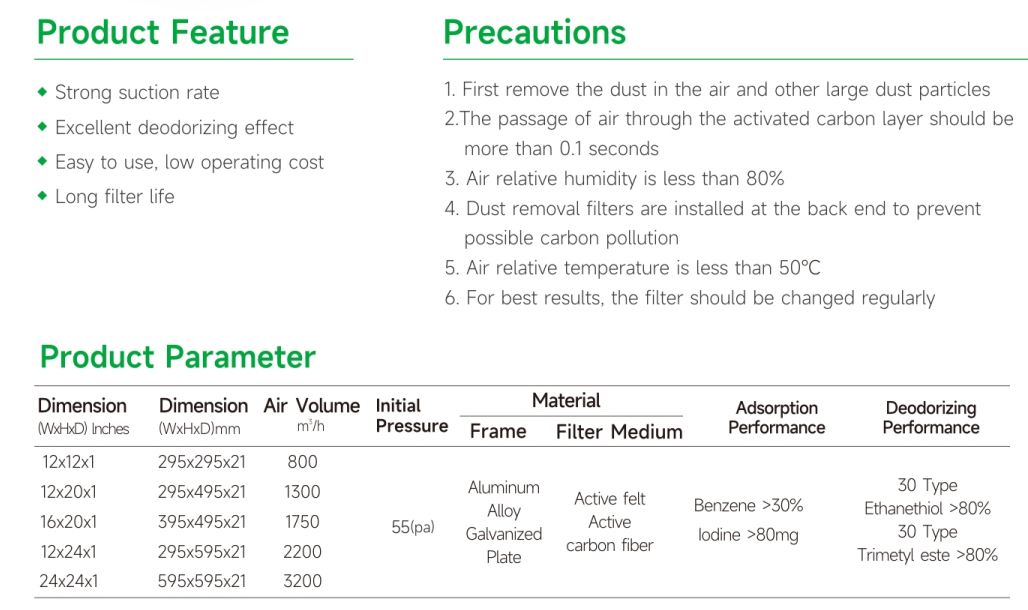 Product Feature

◆ Strong suction rate
◆ Excellent deodorizing effect
◆ Easy to use, low operating cost
◆ Long filter life

Precautions

1. First remove the dust in the air and other large dust particles
2.The passage of air through the activated carbon layer should be more than 0.1 seconds
3. Air relative humidity is less than 80%
4. Dust removal filters are installed at the back end to prevent possible carbon pollution
5. Air relative temperature is less than 50℃
6. For best results, the filter should be changed regularly

Product Parameter

| Dimension (WxHxD) Inches | Dimension (WxHxD)mm | Air Volume $m^3/h$ | Initial Pressure | Material: Frame | Material: Filter Medium | Adsorption Performance | Deodorizing Performance |
|---|---|---|---|---|---|---|---|
| 12x12x1 | 295x295x21 | 800 | 55(pa) | Aluminum Alloy Galvanized Plate | Active felt Active carbon fiber | Benzene >30% Iodine >80mg | 30 Type Ethanethiol >80% 30 Type Trimetyl este >80% |
| 12x20x1 | 295x495x21 | 1300 | | | | | |
| 16x20x1 | 395x495x21 | 1750 | | | | | |
| 12x24x1 | 295x595x21 | 2200 | | | | | |
| 24x24x1 | 595x595x21 | 3200 | | | | | |